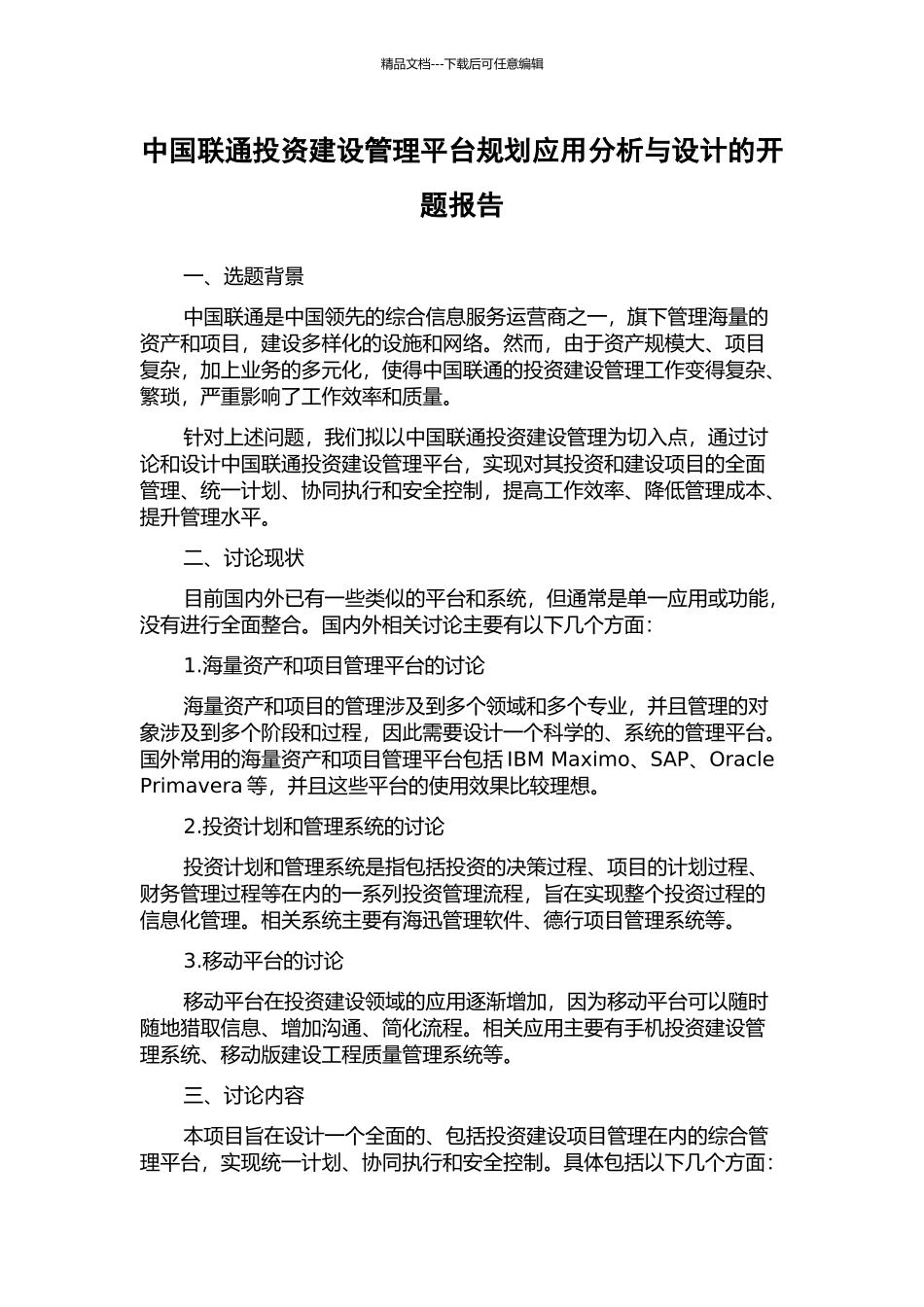 精品文档---下载后可任意编辑

中国联通投资建设管理平台规划应用分析与设计的开题报告

一、选题背景

中国联通是中国领先的综合信息服务运营商之一，旗下管理海量的资产和项目，建设多样化的设施和网络。然而，由于资产规模大、项目复杂，加上业务的多元化，使得中国联通的投资建设管理工作变得复杂、繁琐，严重影响了工作效率和质量。

针对上述问题，我们拟以中国联通投资建设管理为切入点，通过讨论和设计中国联通投资建设管理平台，实现对其投资和建设项目的全面管理、统一计划、协同执行和安全控制，提高工作效率、降低管理成本、提升管理水平。

二、讨论现状

目前国内外已有一些类似的平台和系统，但通常是单一应用或功能，没有进行全面整合。国内外相关讨论主要有以下几个方面：

1.海量资产和项目管理平台的讨论

海量资产和项目的管理涉及到多个领域和多个专业，并且管理的对象涉及到多个阶段和过程，因此需要设计一个科学的、系统的管理平台。国外常用的海量资产和项目管理平台包括 IBM Maximo、SAP、Oracle Primavera 等，并且这些平台的使用效果比较理想。

2.投资计划和管理系统的讨论

投资计划和管理系统是指包括投资的决策过程、项目的计划过程、财务管理过程等在内的一系列投资管理流程，旨在实现整个投资过程的信息化管理。相关系统主要有海迅管理软件、德行项目管理系统等。

3.移动平台的讨论

移动平台在投资建设领域的应用逐渐增加，因为移动平台可以随时随地猎取信息、增加沟通、简化流程。相关应用主要有手机投资建设管理系统、移动版建设工程质量管理系统等。

三、讨论内容

本项目旨在设计一个全面的、包括投资建设项目管理在内的综合管理平台，实现统一计划、协同执行和安全控制。具体包括以下几个方面：